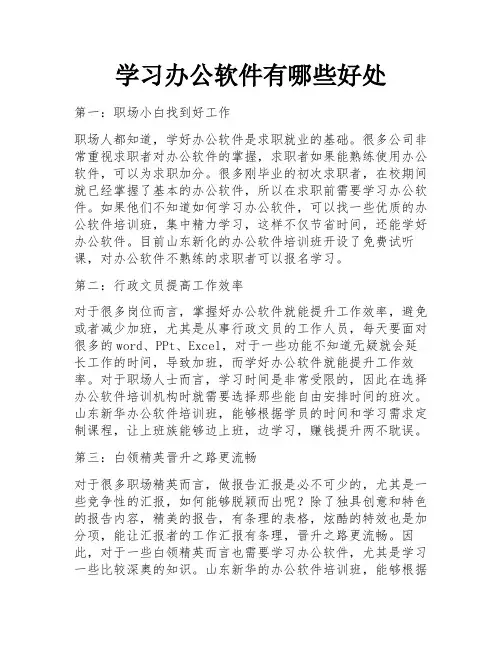 学习办公软件有哪些好处

第一：职场小白找到好工作

职场人都知道，学好办公软件是求职就业的基础。很多公司非常重视求职者对办公软件的掌握，求职者如果能熟练使用办公软件，可以为求职加分。很多刚毕业的初次求职者，在校期间就已经掌握了基本的办公软件，所以在求职前需要学习办公软件。如果他们不知道如何学习办公软件，可以找一些优质的办公软件培训班，集中精力学习，这样不仅节省时间，还能学好办公软件。目前山东新化的办公软件培训班开设了免费试听课，对办公软件不熟练的求职者可以报名学习。

第二：行政文员提高工作效率

对于很多岗位而言，掌握好办公软件就能提升工作效率，避免或者减少加班，尤其是从事行政文员的工作人员，每天要面对很多的word、PPt、Excel，对于一些功能不知道无疑就会延长工作的时间，导致加班，而学好办公软件就能提升工作效率。对于职场人士而言，学习时间是非常受限的，因此在选择办公软件培训机构时就需要选择那些能自由安排时间的班次。山东新华办公软件培训班，能够根据学员的时间和学习需求定制课程，让上班族能够边上班，边学习，赚钱提升两不耽误。

第三：白领精英晋升之路更流畅

对于很多职场精英而言，做报告汇报是必不可少的，尤其是一些竞争性的汇报，如何能够脱颖而出呢？除了独具创意和特色的报告内容，精美的报告，有条理的表格，炫酷的特效也是加分项，能让汇报者的工作汇报有条理，晋升之路更流畅。因此，对于一些白领精英而言也需要学习办公软件，尤其是学习一些比较深奥的知识。山东新华的办公软件培训班，能够根据